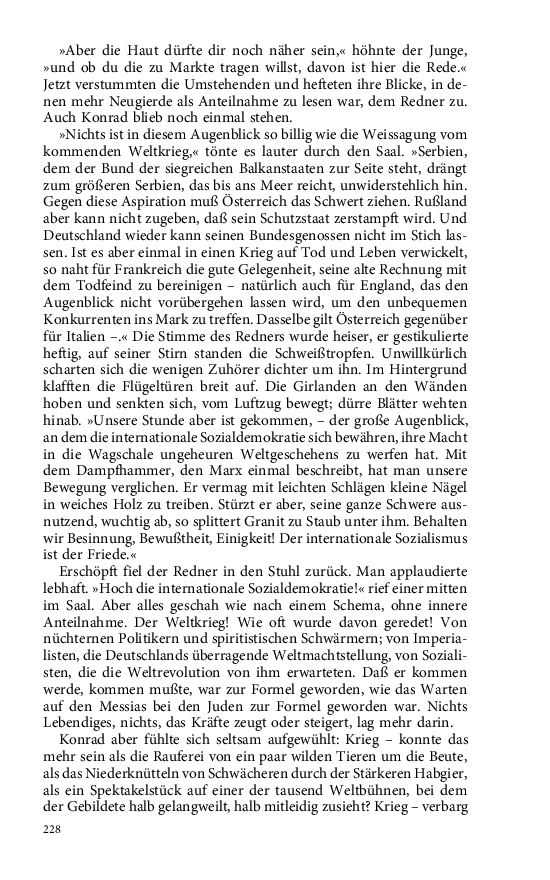 »Aber die Haut dürfte dir noch näher sein,« höhnte der Junge, »und ob du die zu Markte tragen willst, davon ist hier die Rede.« Jetzt verstummten die Umstehenden und hefteten ihre Blicke, in denen mehr Neugierde als Anteilnahme zu lesen war, dem Redner zu. Auch Konrad blieb noch einmal stehen.

»Nichts ist in diesem Augenblick so billig wie die Weissagung vom kommenden Weltkrieg,« tönte es lauter durch den Saal. »Serbien, dem der Bund der siegreichen Balkanstaaten zur Seite steht, drängt zum größeren Serbien, das bis ans Meer reicht, unwiderstehlich hin. Gegen diese Aspiration muß Österreich das Schwert ziehen. Rußland aber kann nicht zugeben, daß sein Schutzstaat zerstampft wird. Und Deutschland wieder kann seinen Bundesgenossen nicht im Stich lassen. Ist es aber einmal in einen Krieg auf Tod und Leben verwickelt, so naht für Frankreich die gute Gelegenheit, seine alte Rechnung mit dem Todfeind zu bereinigen – natürlich auch für England, das den Augenblick nicht vorübergehen lassen wird, um den unbequemen Konkurrenten ins Mark zu treffen. Dasselbe gilt Österreich gegenüber für Italien –.« Die Stimme des Redners wurde heiser, er gestikulierte heftig, auf seiner Stirn standen die Schweißtropfen. Unwillkürlich scharten sich die wenigen Zuhörer dichter um ihn. Im Hintergrund klafften die Flügeltüren breit auf. Die Girlanden an den Wänden hoben und senkten sich, vom Luftzug bewegt; dürre Blätter wehten hinab. »Unsere Stunde aber ist gekommen, – der große Augenblick, an dem die internationale Sozialdemokratie sich bewähren, ihre Macht in die Wagschale ungeheuren Weltgeschehens zu werfen hat. Mit dem Dampfhammer, den Marx einmal beschreibt, hat man unsere Bewegung verglichen. Er vermag mit leichten Schlägen kleine Nägel in weiches Holz zu treiben. Stürzt er aber, seine ganze Schwere ausnutzend, wuchtig ab, so splittert Granit zu Staub unter ihm. Behalten wir Besinnung, Bewußtheit, Einigkeit! Der internationale Sozialismus ist der Friede.«

Erschöpft fiel der Redner in den Stuhl zurück. Man applaudierte lebhaft. »Hoch die internationale Sozialdemokratie!« rief einer mitten im Saal. Aber alles geschah wie nach einem Schema, ohne innere Anteilnahme. Der Weltkrieg! Wie oft wurde davon geredet! Von nüchternen Politikern und spiritistischen Schwärmern; von Imperialisten, die Deutschlands überragende Weltmachtstellung, von Sozialisten, die die Weltrevolution von ihm erwarteten. Daß er kommen werde, kommen mußte, war zur Formel geworden, wie das Warten auf den Messias bei den Juden zur Formel geworden war. Nichts Lebendiges, nichts, das Kräfte zeugt oder steigert, lag mehr darin.

Konrad aber fühlte sich seltsam aufgewühlt: Krieg – konnte das mehr sein als die Rauferei von ein paar wilden Tieren um die Beute, als das Niederknütteln von Schwächeren durch der Stärkeren Habgier, als ein Spektakelstück auf einer der tausend Weltbühnen, bei dem der Gebildete halb gelangweilt, halb mitleidig zusieht? Krieg – verbarg

228